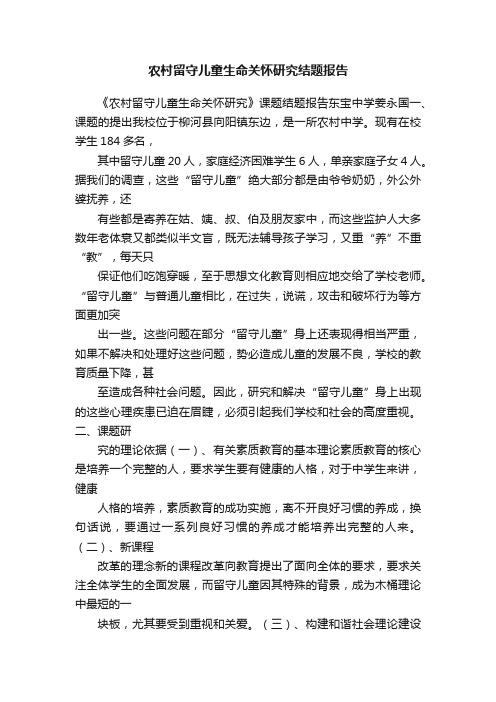 农村留守儿童生命关怀研究结题报告

《农村留守儿童生命关怀研究》课题结题报告东宝中学姜永国一、课题的提出我校位于柳河县向阳镇东边，是一所农村中学。现有在校学生 184 多名，

其中留守儿童 20 人，家庭经济困难学生 6 人，单亲家庭子女 4 人。据我们的调查，这些“留守儿童”绝大部分都是由爷爷奶奶，外公外婆抚养，还

有些都是寄养在姑、姨、叔、伯及朋友家中，而这些监护人大多数年老体衰又都类似半文盲，既无法辅导孩子学习，又重“养”不重“教”，每天只

保证他们吃饱穿暖，至于思想文化教育则相应地交给了学校老师。“留守儿童”与普通儿童相比，在过失，说谎，攻击和破坏行为等方面更加突

出一些。这些问题在部分“留守儿童”身上还表现得相当严重，如果不解决和处理好这些问题，势必造成儿童的发展不良，学校的教育质量下降，甚

至造成各种社会问题。因此，研究和解决“留守儿童”身上出现的这些心理疾患已迫在眉睫，必须引起我们学校和社会的高度重视。二、课题研

究的理论依据（一）、有关素质教育的基本理论素质教育的核心是培养一个完整的人，要求学生要有健康的人格，对于中学生来讲，健康

人格的培养，素质教育的成功实施，离不开良好习惯的养成，换句话说，要通过一系列良好习惯的养成才能培养出完整的人来。（二）、新课程

改革的理念新的课程改革向教育提出了面向全体的要求，要求关注全体学生的全面发展，而留守儿童因其特殊的背景，成为木桶理论中最短的一

块板，尤其要受到重视和关爱。（三）、构建和谐社会理论建设